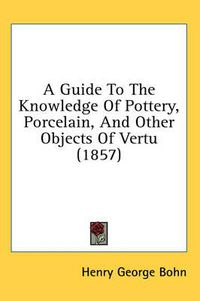 A Guide To The Knowledge Of Pottery, Porcelain, And Other Objects Of Vertu (1857)

Henry George Bohn